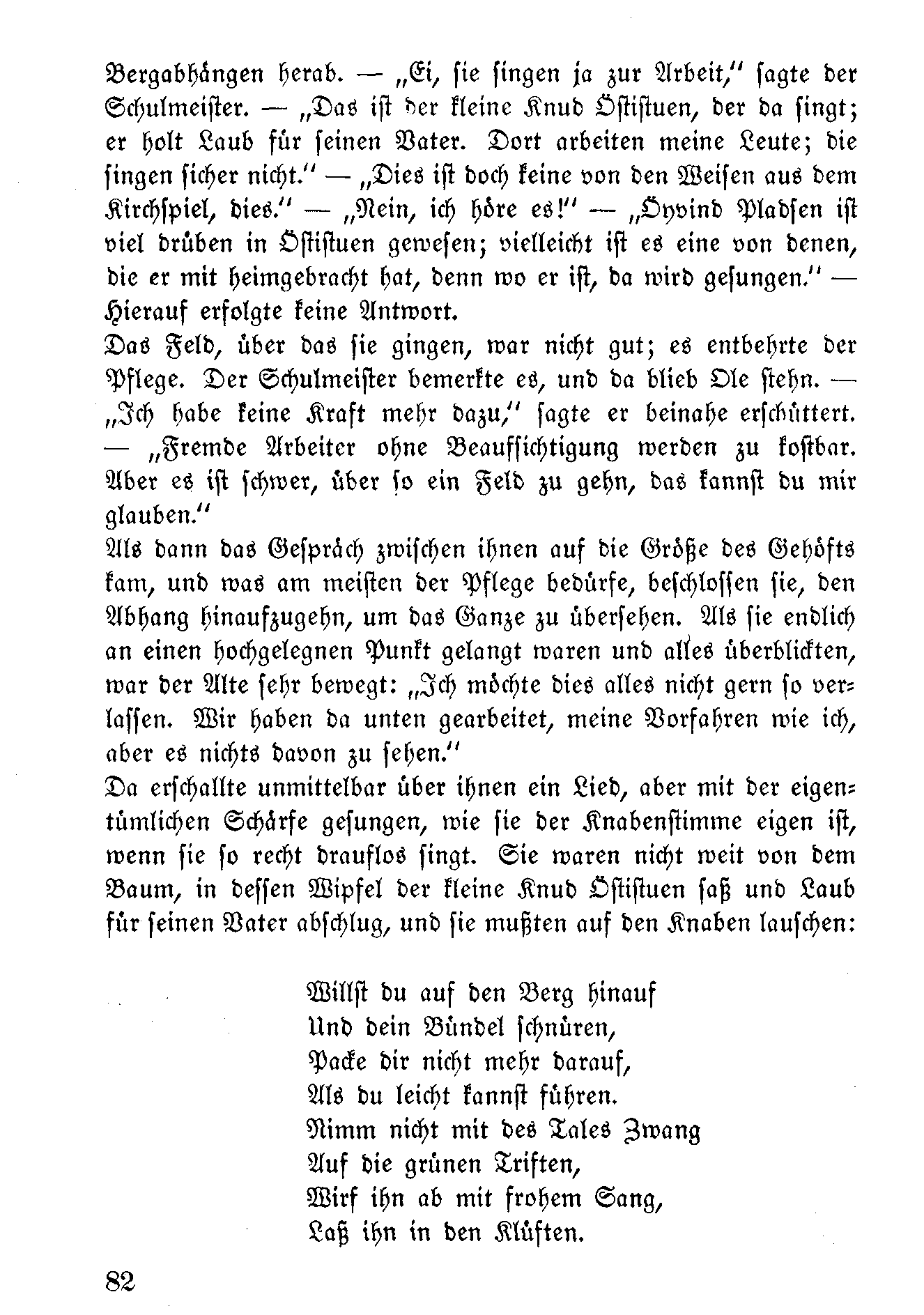 Bergabhängen herab. — „Ei, sie singen ja zur Arbeit," sagte der Schulmeister. — „Das ist der kleine Knud Östistuen, der da singt; er holt Laub für seinen Vater. Dort arbeiten meine Leute; die singen sicher nicht." — „Dies ist doch keine von den Weisen aus dem Kirchspiel, dies." — „Nein, ich höre es!" — „Öyvind Pladsen ist viel drüben in Östistuen gewesen; vielleicht ist es eine von denen, die er mit heimgebracht hat, denn wo er ist, da wird gesungen." — Hierauf erfolgte keine Antwort.

Das Feld, über das sie gingen, war nicht gut; es entbehrte der Pflege. Der Schulmeister bemerkte es, und da blieb Ole stehn. — „Ich habe keine Kraft mehr dazu," sagte er beinahe erschüttert. — „Fremde Arbeiter ohne Beaufsichtigung werden zu kostbar. Aber es ist schwer, über so ein Feld zu gehn, das kannst du mir glauben."

Als dann das Gespräch zwischen ihnen auf die Größe des Gehöfts kam, und was am meisten der Pflege bedürfe, beschlossen sie, den Abhang hinaufzugehn, um das Ganze zu übersehen. Als sie endlich an einen hochgelegnen Punkt gelangt waren und alles überblickten, war der Alte sehr bewegt: „Ich möchte dies alles nicht gern so verlassen. Wir haben da unten gearbeitet, meine Vorfahren wie ich, aber es nichts davon zu sehen."

Da erschallte unmittelbar über ihnen ein Lied, aber mit der eigentümlichen Schärfe gesungen, wie sie der Knabenstimme eigen ist, wenn sie so recht drauflos singt. Sie waren nicht weit von dem Baum, in dessen Wipfel der kleine Knud Östistuen saß und Laub für seinen Vater abschlug, und sie mußten auf den Knaben lauschen:

Willst du auf den Berg hinauf
Und dein Bündel schnüren,
Packe dir nicht mehr darauf,
Als du leicht kannst führen.
Nimm nicht mit des Tales Zwang
Auf die grünen Triften,
Wirf ihn ab mit frohem Sang,
Laß ihn in den Klüften.

82